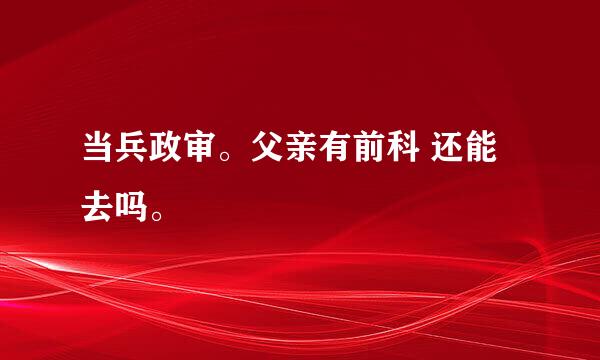 当兵政审。父亲有前科 还能去吗。